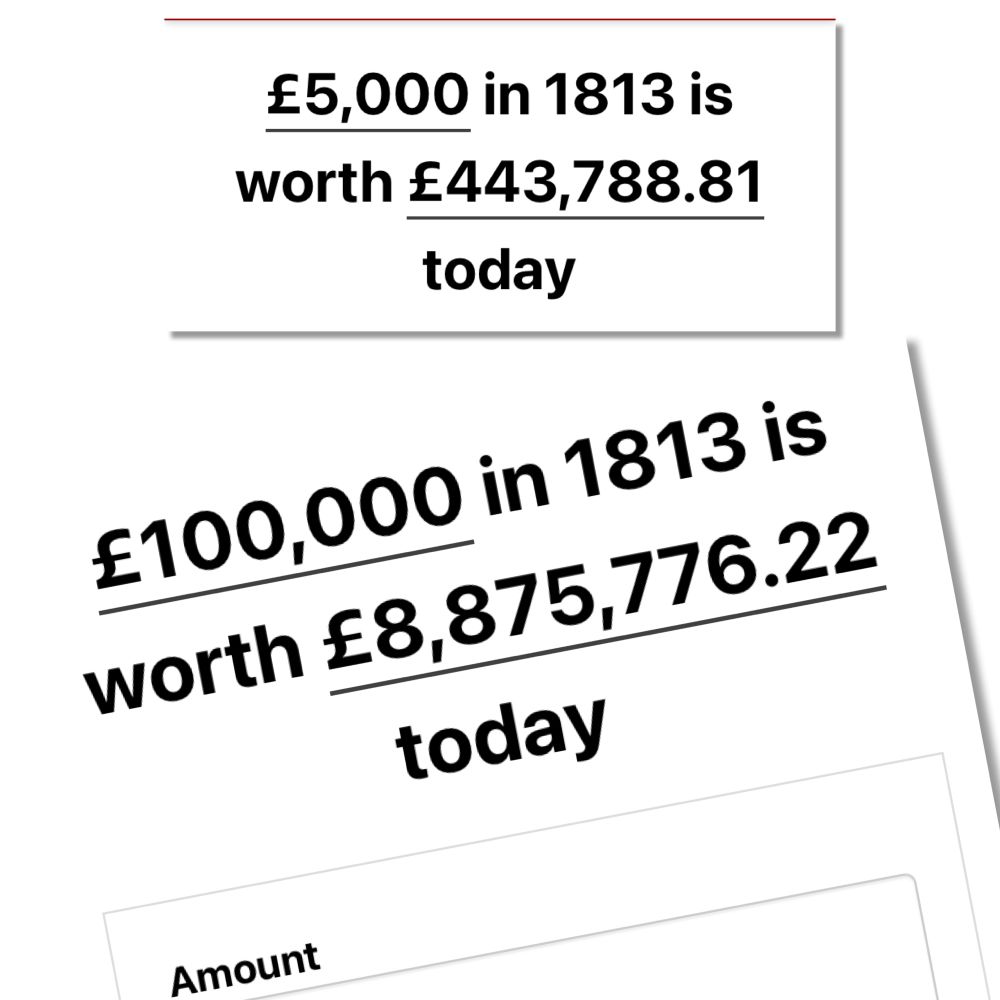 £5,000 in 1813 is worth £443,788.81 today

£100,000 in 1813 is worth £8,875,776.22 today

Amount